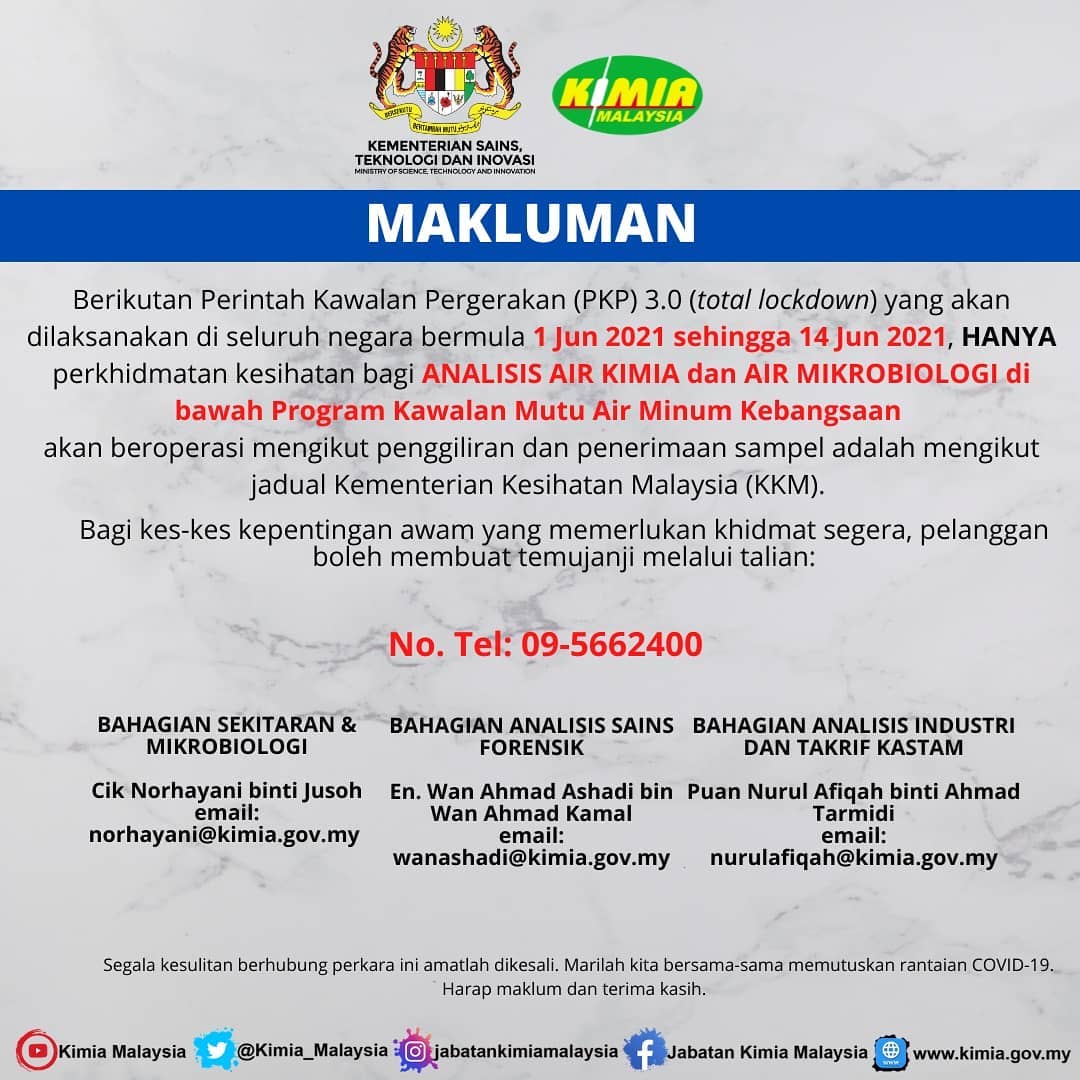 KEMENTERIAN SAINS, TEKNOLOGI DAN INOVASI
MINISTRY OF SCIENCE, TECHNOLOGY AND INNOVATION

KIMIA MALAYSIA

MAKLUMAN

Berikutan Perintah Kawalan Pergerakan (PKP) 3.0 (total lockdown) yang akan dilaksanakan di seluruh negara bermula 1 Jun 2021 sehingga 14 Jun 2021, HANYA perkhidmatan kesihatan bagi ANALISIS AIR KIMIA dan AIR MIKROBIOLOGI di bawah Program Kawalan Mutu Air Minum Kebangsaan akan beroperasi mengikut penggiliran dan penerimaan sampel adalah mengikut jadual Kementerian Kesihatan Malaysia (KKM).

Bagi kes-kes kepentingan awam yang memerlukan khidmat segera, pelanggan boleh membuat temujanji melalui talian:

No. Tel: 09-5662400

BAHAGIAN SEKITARAN & MIKROBIOLOGI

Cik Norhayani binti Jusoh
email:
norhayani@kimia.gov.my

BAHAGIAN ANALISIS SAINS FORENSIK

En. Wan Ahmad Ashadi bin Wan Ahmad Kamal
email:
wanashadi@kimia.gov.my

BAHAGIAN ANALISIS INDUSTRI DAN TAKRIF KASTAM

Puan Nurul Afiqah binti Ahmad Tarmidi
email:
nurulafiqah@kimia.gov.my

Segala kesulitan berhubung perkara ini amatlah dikesali. Marilah kita bersama-sama memutuskan rantaian COVID-19.
Harap maklum dan terima kasih.

Kimia Malaysia @Kimia_Malaysia jabatankimiamalaysia Jabatan Kimia Malaysia www.kimia.gov.my